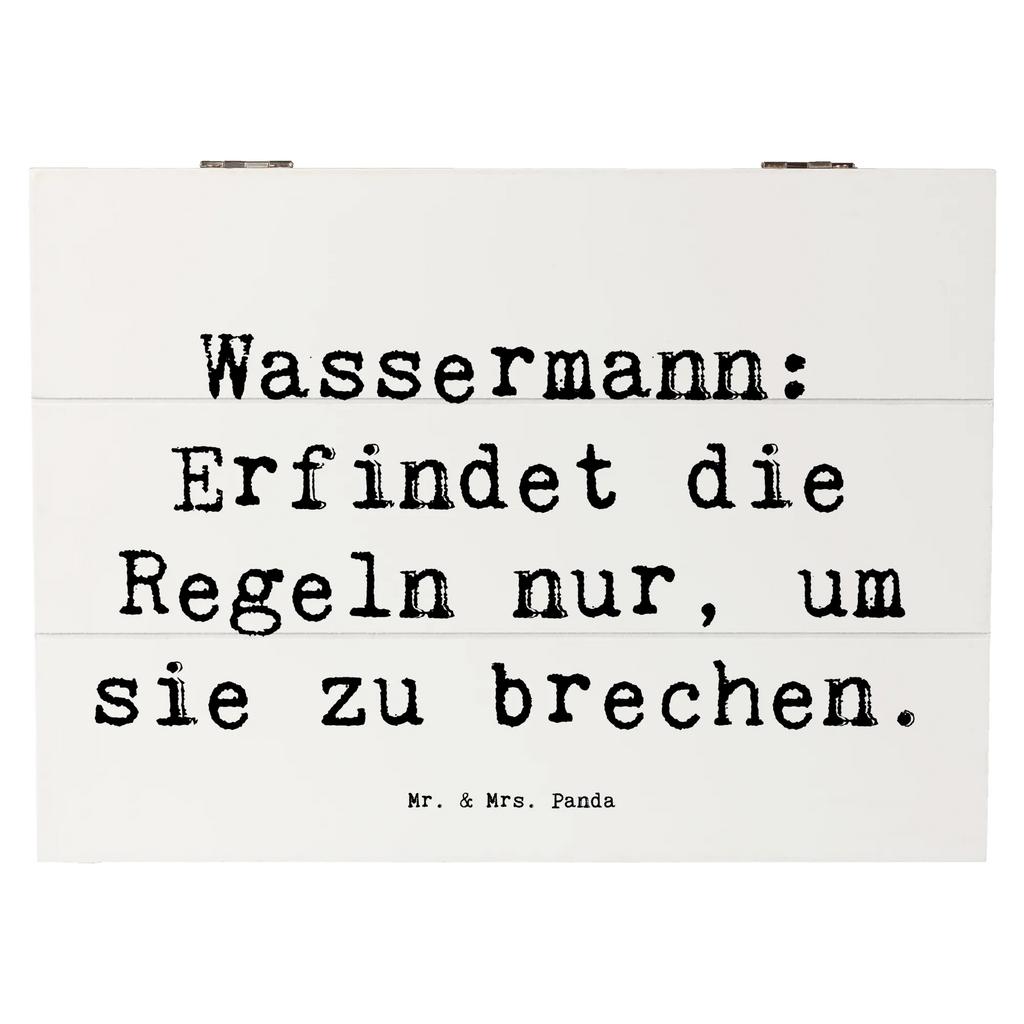 Wassermann: Erfindet die Regeln nur, um sie zu brechen.

Mr. & Mrs. Panda